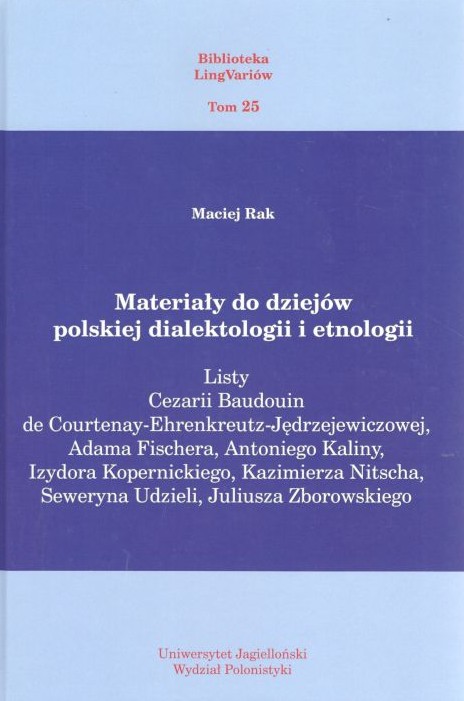 Biblioteka
LingVariów

Tom 25

Maciej Rak

Materiały do dziejów
polskiej dialektologii i etnologii

Listy
Cezarii Baudouin
de Courtenay-Ehrenkreutz-Jędrzejewiczowej,
Adama Fischera, Antoniego Kaliny,
Izydora Kopernickiego, Kazimierza Nitscha,
Seweryna Udzieli, Juliusza Zborowskiego

Uniwersytet Jagielloński
Wydział Polonistyki